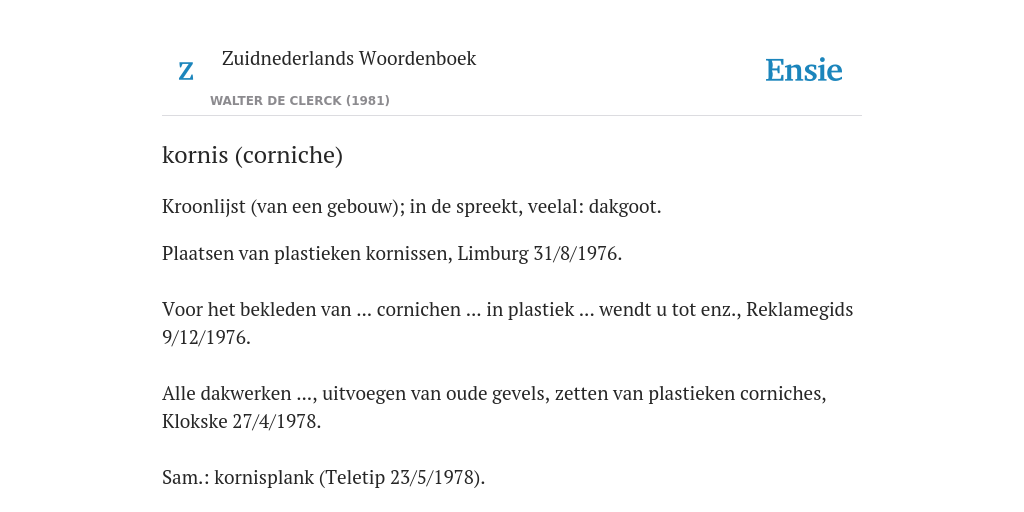 Z

Zuidnederlands Woordenboek

WALTER DE CLERCK (1981)

Ensie

kornis (corniche)

Kroonlijst (van een gebouw); in de spreekt, veelal: dakgoot.

Plaatsen van plastieken kornissen, Limburg 31/8/1976.

Voor het bekleden van ... cornichen ... in plastiek ... wendt u tot enz., Reklamegids 9/12/1976.

Alle dakwerken ..., uitvoegen van oude gevels, zetten van plastieken corniches, Klokske 27/4/1978.

Sam.: kornisplank (Teletip 23/5/1978).